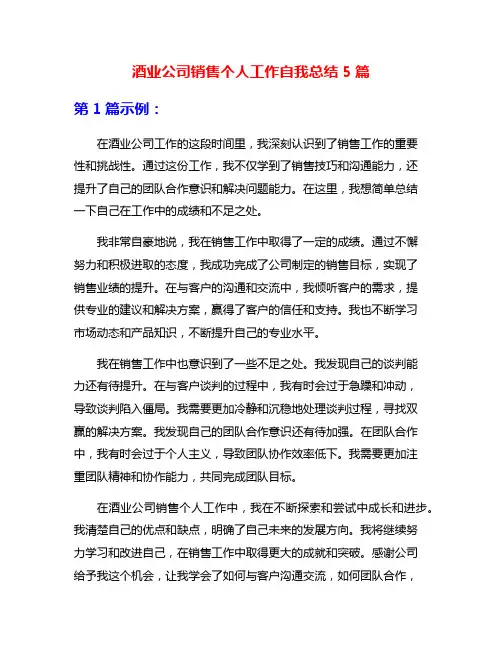 酒业公司销售个人工作自我总结 5 篇

第 1 篇示例：

在酒业公司工作的这段时间里，我深刻认识到了销售工作的重要性和挑战性。通过这份工作，我不仅学到了销售技巧和沟通能力，还提升了自己的团队合作意识和解决问题能力。在这里，我想简单总结一下自己在工作中的成绩和不足之处。

我非常自豪地说，我在销售工作中取得了一定的成绩。通过不懈努力和积极进取的态度，我成功完成了公司制定的销售目标，实现了销售业绩的提升。在与客户的沟通和交流中，我倾听客户的需求，提供专业的建议和解决方案，赢得了客户的信任和支持。我也不断学习市场动态和产品知识，不断提升自己的专业水平。

我在销售工作中也意识到了一些不足之处。我发现自己的谈判能力还有待提升。在与客户谈判的过程中，我有时会过于急躁和冲动，导致谈判陷入僵局。我需要更加冷静和沉稳地处理谈判过程，寻找双赢的解决方案。我发现自己的团队合作意识还有待加强。在团队合作中，我有时会过于个人主义，导致团队协作效率低下。我需要更加注重团队精神和协作能力，共同完成团队目标。

在酒业公司销售个人工作中，我在不断探索和尝试中成长和进步。我清楚自己的优点和缺点，明确了自己未来的发展方向。我将继续努力学习和改进自己，在销售工作中取得更大的成就和突破。感谢公司给予我这个机会，让我学会了如何与客户沟通交流，如何团队合作，